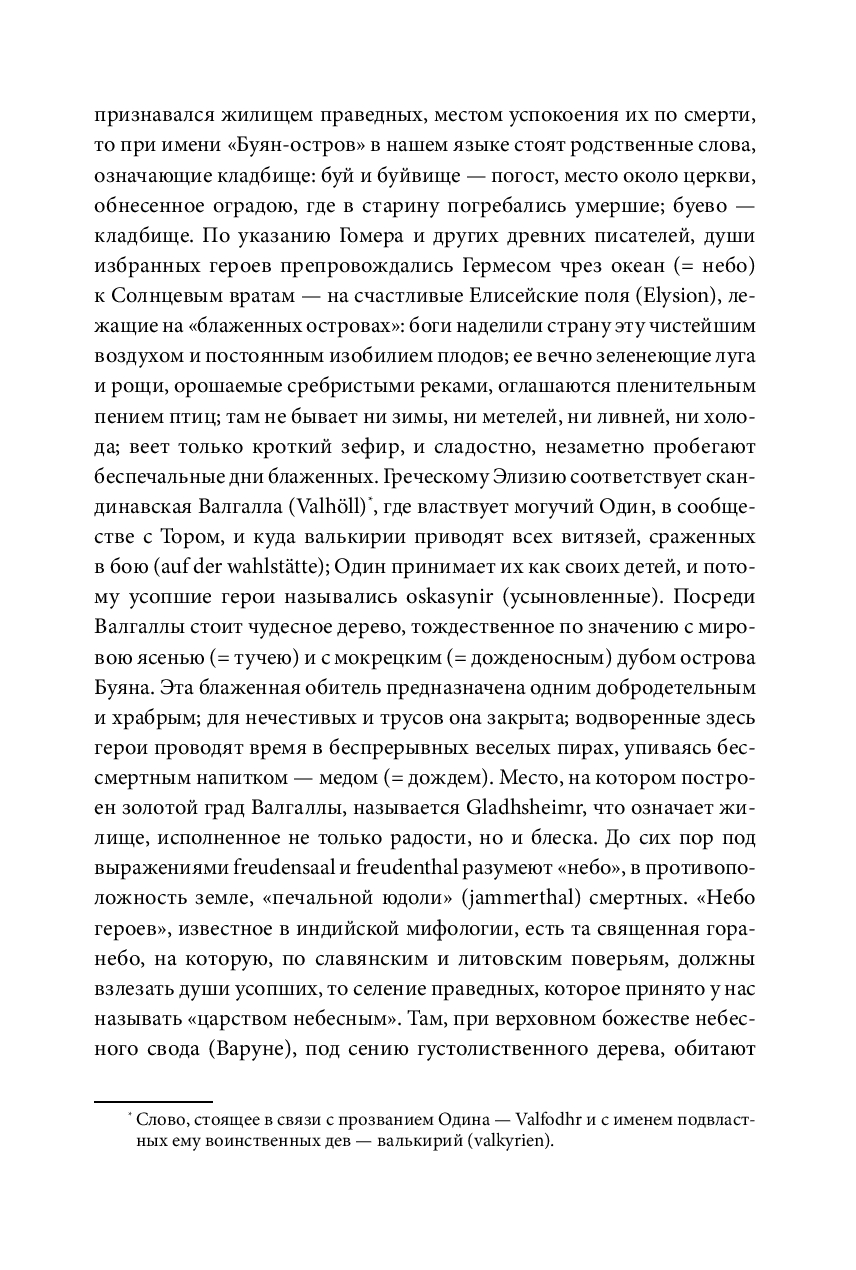 признавался жилищем праведных, местом успокоения их по смерти, то при имени «Буян-остров» в нашем языке стоят родственные слова, означающие кладбище: буй и буйвище — погост, место около церкви, обнесенное оградою, где в старину погребались умершие; буево — кладбище. По указанию Гомера и других древних писателей, души избранных героев препровождались Гермесом чрез океан (= небо) к Солнцевым вратам — на счастливые Елисейские поля (Elysion), лежащие на «блаженных островах»: боги наделили страну эту чистейшим воздухом и постоянным изобилием плодов; ее вечно зеленеющие луга и рощи, орошаемые сребристыми реками, оглашаются пленительным пением птиц; там не бывает ни зимы, ни метелей, ни ливней, ни холода; веет только кроткий зефир, и сладостно, незаметно пробегают беспечальные дни блаженных. Греческому Элизию соответствует скандинавская Валгалла (Valhöll)*, где властвует могучий Один, в сообществе с Тором, и куда валькирии приводят всех витязей, сраженных в бою (auf der wahlstätte); Один принимает их как своих детей, и потому усопшие герои назывались oskasynir (усыновленные). Посреди Валгаллы стоит чудесное дерево, тождественное по значению с мировою ясенью (= тучею) и с мокрецким (= дожденосным) дубом острова Буяна. Эта блаженная обитель предназначена одним добродетельным и храбрым; для нечестивых и трусов она закрыта; водворенные здесь герои проводят время в беспрерывных веселых пирах, упиваясь бессмертным напитком — медом (= дождем). Место, на котором построен золотой град Валгаллы, называется Gladhsheimr, что означает жилище, исполненное не только радости, но и блеска. До сих пор под выражениями freudensaal и freudenthal разумеют «небо», в противоположность земле, «печальной юдоли» (jammerthal) смертных. «Небо героев», известное в индийской мифологии, есть та священная гора-небо, на которую, по славянским и литовским поверьям, должны взлезать души усопших, то селение праведных, которое принято у нас называть «царством небесным». Там, при верховном божестве небесного свода (Варуне), под сению густолиственного дерева, обитают

* Слово, стоящее в связи с прозванием Одина — Valfodhr и с именем подвластных ему воинственных дев — валькирий (valkyrien).